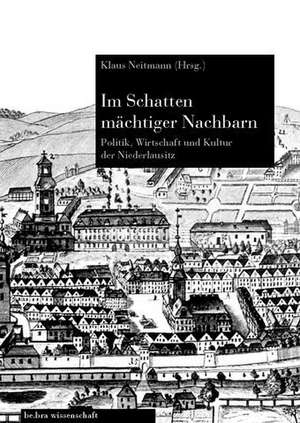 Klaus Neitmann (Hrsg.)

Im Schatten mächtiger Nachbarn

Politik, Wirtschaft und Kultur der Niederlausitz

be.bra wissenschaft